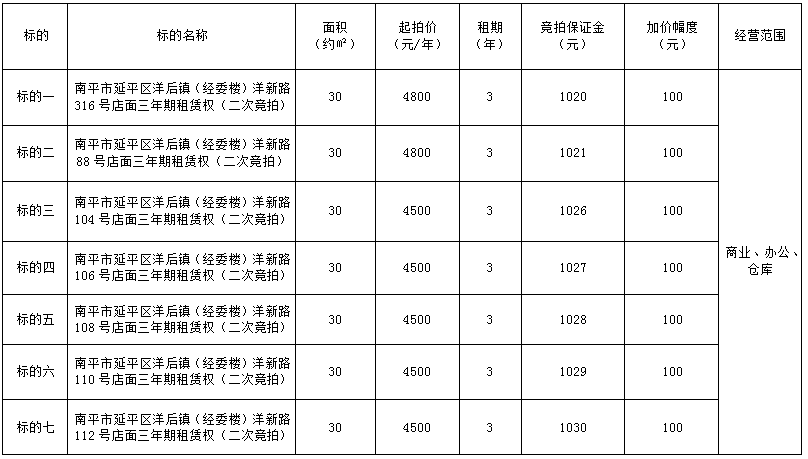 | 标的 | 标的名称 | 面积（约㎡） | 起拍价（元/年） | 租期（年） | 竞拍保证金（元） | 加价幅度（元） | 经营范围 |
|---|---|---|---|---|---|---|---|
| 标的一 | 南平市延平区洋后镇（经委楼）洋新路316号店面三年期租赁权（二次竞拍） | 30 | 4800 | 3 | 1020 | 100 | 商业、办公、仓库 |
| 标的二 | 南平市延平区洋后镇（经委楼）洋新路88号店面三年期租赁权（二次竞拍） | 30 | 4800 | 3 | 1021 | 100 | |
| 标的三 | 南平市延平区洋后镇（经委楼）洋新路104号店面三年期租赁权（二次竞拍） | 30 | 4500 | 3 | 1026 | 100 | |
| 标的四 | 南平市延平区洋后镇（经委楼）洋新路106号店面三年期租赁权（二次竞拍） | 30 | 4500 | 3 | 1027 | 100 | |
| 标的五 | 南平市延平区洋后镇（经委楼）洋新路108号店面三年期租赁权（二次竞拍） | 30 | 4500 | 3 | 1028 | 100 | |
| 标的六 | 南平市延平区洋后镇（经委楼）洋新路110号店面三年期租赁权（二次竞拍） | 30 | 4500 | 3 | 1029 | 100 | |
| 标的七 | 南平市延平区洋后镇（经委楼）洋新路112号店面三年期租赁权（二次竞拍） | 30 | 4500 | 3 | 1030 | 100 | |